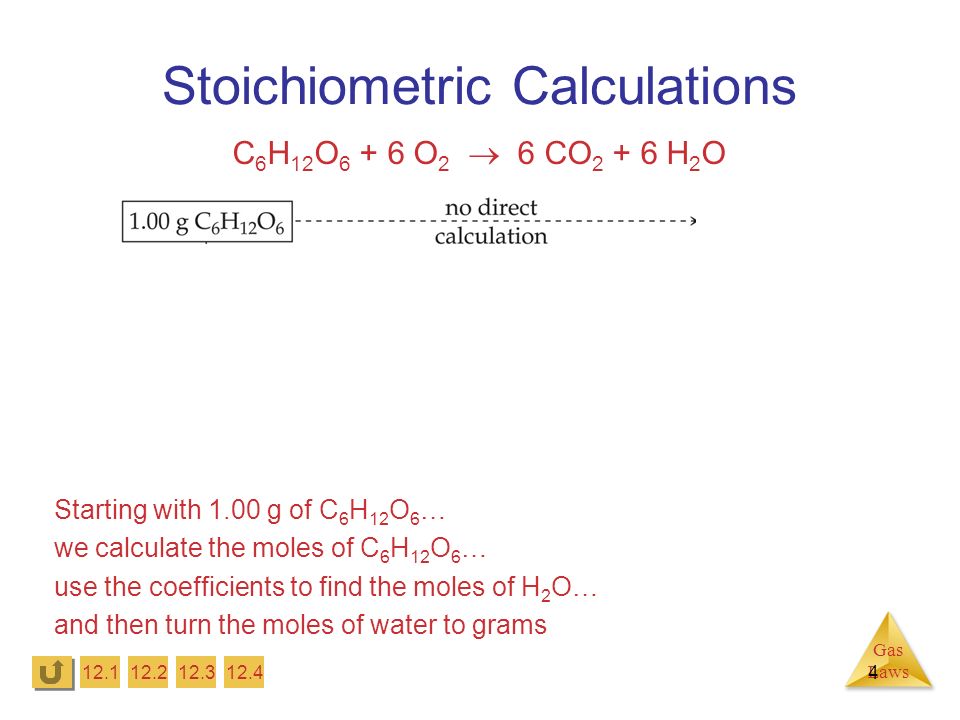 Stoichiometric Calculations

$C_6H_{12}O_6 + 6\ O_2 \rightarrow 6\ CO_2 + 6\ H_2O$

1.00 g $C_6H_{12}O_6$ no direct calculation

Starting with 1.00 g of $C_6H_{12}O_6$…
we calculate the moles of $C_6H_{12}O_6$…
use the coefficients to find the moles of $H_2O$…
and then turn the moles of water to grams

12.1 12.2 12.3 12.4

Gas Laws

4